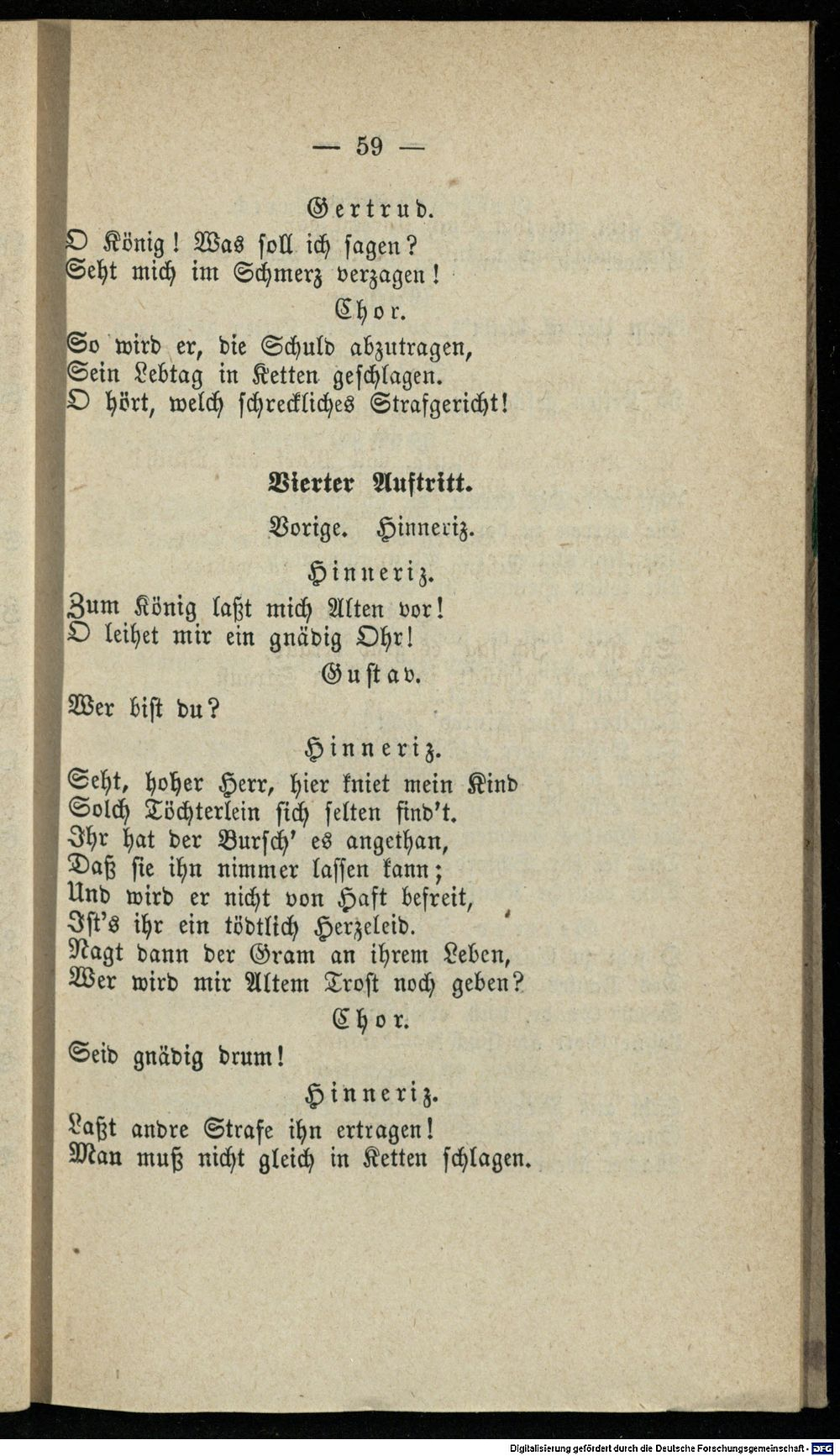 — 59 —

Gertrud.

O König! Was soll ich sagen?
Seht mich im Schmerz verzagen!

Chor.

So wird er, die Schuld abzutragen,
Sein Lebtag in Ketten geschlagen.
O hört, welch schreckliches Strafgericht!

Vierter Auftritt.

Vorige. Hinneriz.

Hinneriz.

Zum König laßt mich Alten vor!
O leihet mir ein gnädig Ohr!

Gustav.

Wer bist du?

Hinneriz.

Seht, hoher Herr, hier kniet mein Kind
Solch Töchterlein sich selten find't.
Ihr hat der Bursch' es angethan,
Daß sie ihn nimmer lassen kann;
Und wird er nicht von Haft befreit,
Ist's ihr ein tödtlich Herzeleid.
Nagt dann der Gram an ihrem Leben,
Wer wird mir Altem Trost noch geben?

Chor.

Seid gnädig drum!

Hinneriz.

Laßt andre Strafe ihn ertragen!
Man muß nicht gleich in Ketten schlagen.

Digitalisierung gefördert durch die Deutsche Forschungsgemeinschaft · DFG